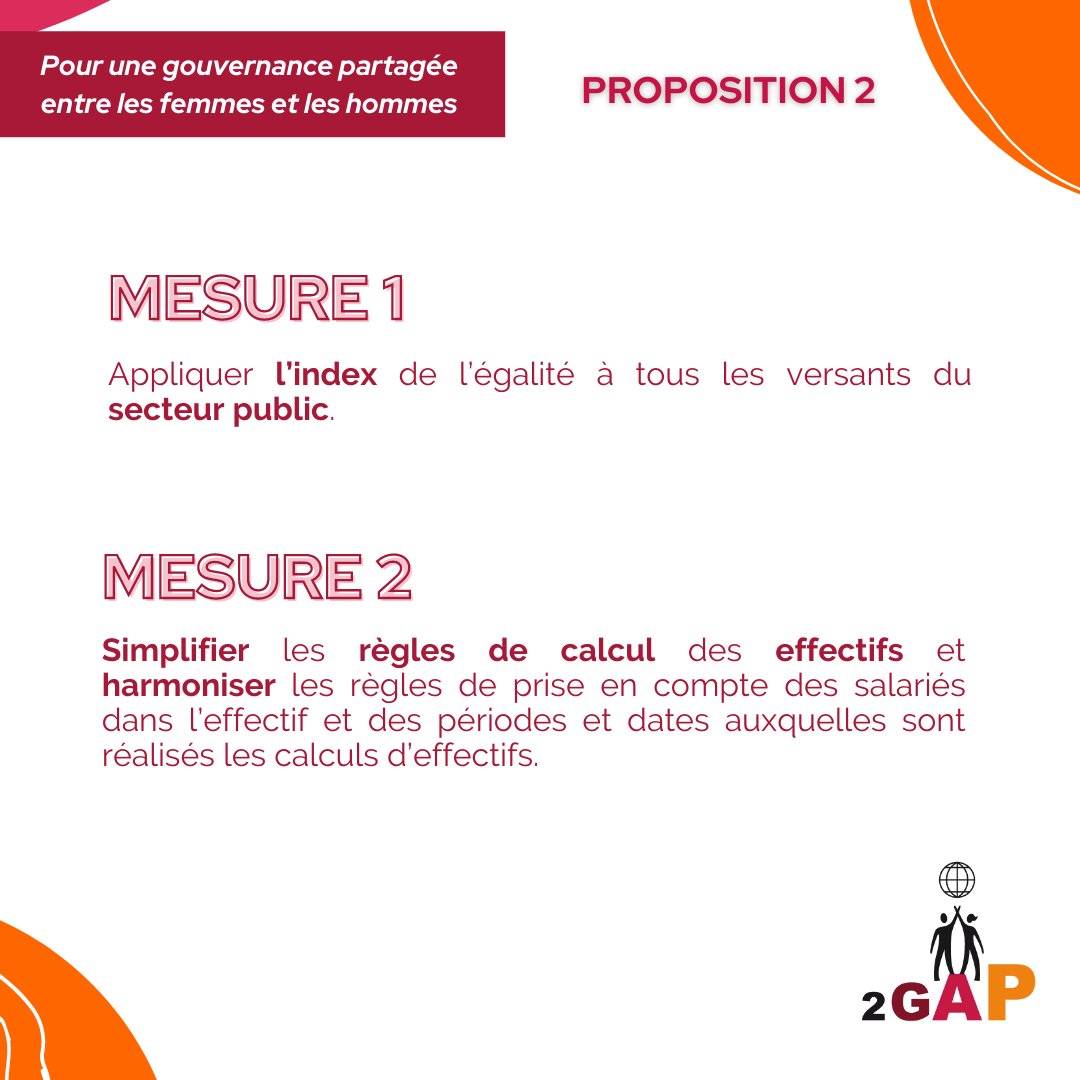 Pour une gouvernance partagée entre les femmes et les hommes

PROPOSITION 2

MESURE 1

Appliquer l'index de l'égalité à tous les versants du secteur public.

MESURE 2

Simplifier les règles de calcul des effectifs et harmoniser les règles de prise en compte des salariés dans l'effectif et des périodes et dates auxquelles sont réalisés les calculs d'effectifs.

2GAP